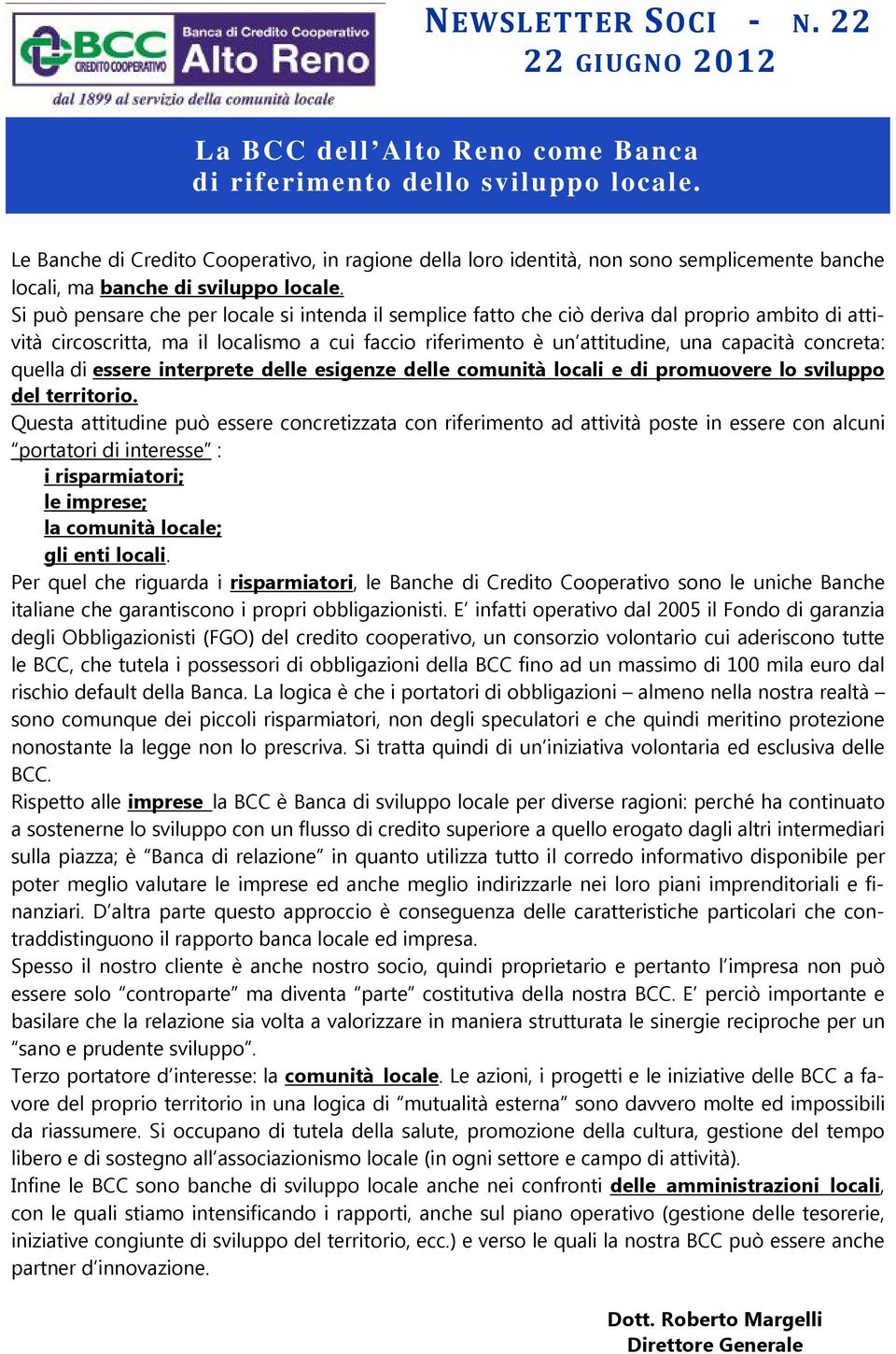 BCC CREDITO COOPERATIVO Banca di Credito Cooperativo Alto Reno
dal 1899 al servizio della comunità locale

NEWSLETTER SOCI - N. 22
22 GIUGNO 2012

La BCC dell'Alto Reno come Banca di riferimento dello sviluppo locale.

Le Banche di Credito Cooperativo, in ragione della loro identità, non sono semplicemente banche locali, ma banche di sviluppo locale.
Si può pensare che per locale si intenda il semplice fatto che ciò deriva dal proprio ambito di attività circoscritta, ma il localismo a cui faccio riferimento è un'attitudine, una capacità concreta: quella di essere interprete delle esigenze delle comunità locali e di promuovere lo sviluppo del territorio.
Questa attitudine può essere concretizzata con riferimento ad attività poste in essere con alcuni "portatori di interesse" :
i risparmiatori;
le imprese;
la comunità locale;
gli enti locali.
Per quel che riguarda i risparmiatori, le Banche di Credito Cooperativo sono le uniche Banche italiane che garantiscono i propri obbligazionisti. E' infatti operativo dal 2005 il Fondo di garanzia degli Obbligazionisti (FGO) del credito cooperativo, un consorzio volontario cui aderiscono tutte le BCC, che tutela i possessori di obbligazioni della BCC fino ad un massimo di 100 mila euro dal rischio default della Banca. La logica è che i portatori di obbligazioni – almeno nella nostra realtà – sono comunque dei piccoli risparmiatori, non degli speculatori e che quindi meritino protezione nonostante la legge non lo prescriva. Si tratta quindi di un'iniziativa volontaria ed esclusiva delle BCC.
Rispetto alle imprese la BCC è Banca di sviluppo locale per diverse ragioni: perché ha continuato a sostenerne lo sviluppo con un flusso di credito superiore a quello erogato dagli altri intermediari sulla piazza; è "Banca di relazione" in quanto utilizza tutto il corredo informativo disponibile per poter meglio valutare le imprese ed anche meglio indirizzarle nei loro piani imprenditoriali e finanziari. D'altra parte questo approccio è conseguenza delle caratteristiche particolari che contraddistinguono il rapporto banca locale ed impresa.
Spesso il nostro cliente è anche nostro socio, quindi proprietario e pertanto l'impresa non può essere solo "controparte" ma diventa "parte" costitutiva della nostra BCC. E' perciò importante e basilare che la relazione sia volta a valorizzare in maniera strutturata le sinergie reciproche per un "sano e prudente sviluppo".
Terzo portatore d'interesse: la comunità locale. Le azioni, i progetti e le iniziative delle BCC a favore del proprio territorio in una logica di "mutualità esterna" sono davvero molte ed impossibili da riassumere. Si occupano di tutela della salute, promozione della cultura, gestione del tempo libero e di sostegno all'associazionismo locale (in ogni settore e campo di attività).
Infine le BCC sono banche di sviluppo locale anche nei confronti delle amministrazioni locali, con le quali stiamo intensificando i rapporti, anche sul piano operativo (gestione delle tesorerie, iniziative congiunte di sviluppo del territorio, ecc.) e verso le quali la nostra BCC può essere anche partner d'innovazione.

Dott. Roberto Margelli
Direttore Generale